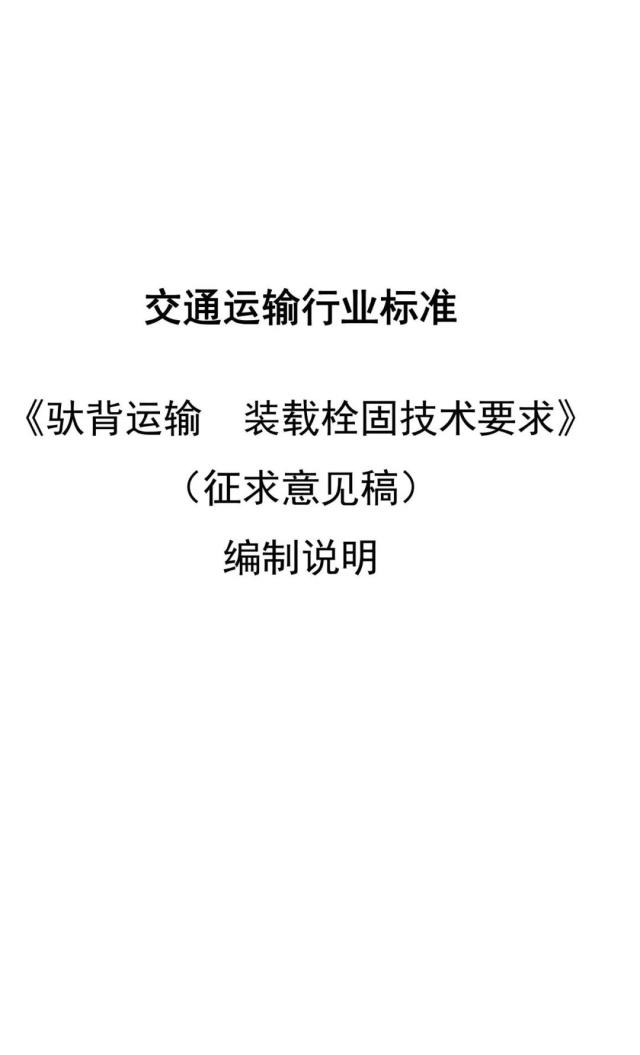 交通运输行业标准

《驮背运输　装载栓固技术要求》

（征求意见稿）

编制说明